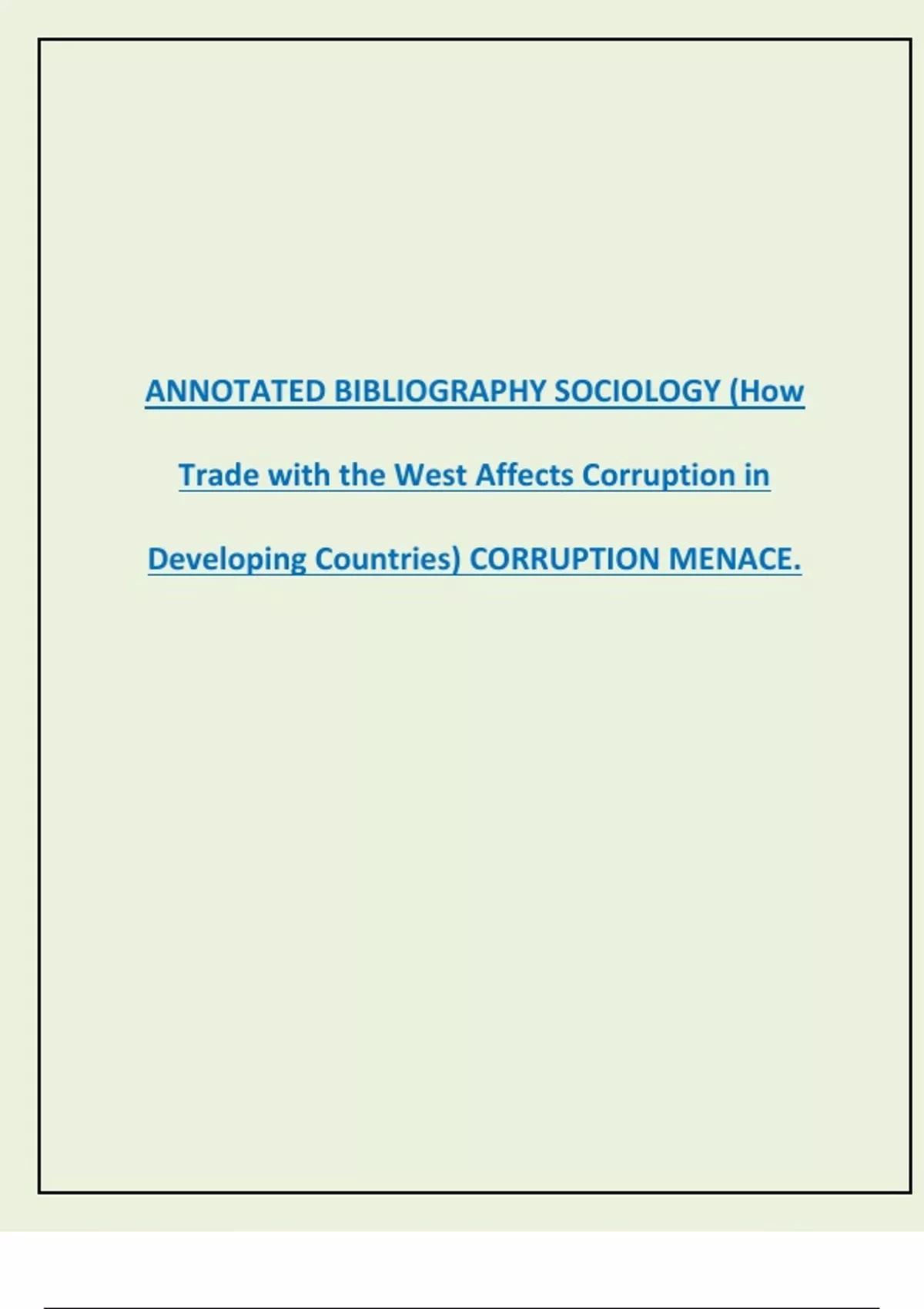 ANNOTATED BIBLIOGRAPHY SOCIOLOGY (How Trade with the West Affects Corruption in Developing Countries) CORRUPTION MENACE.